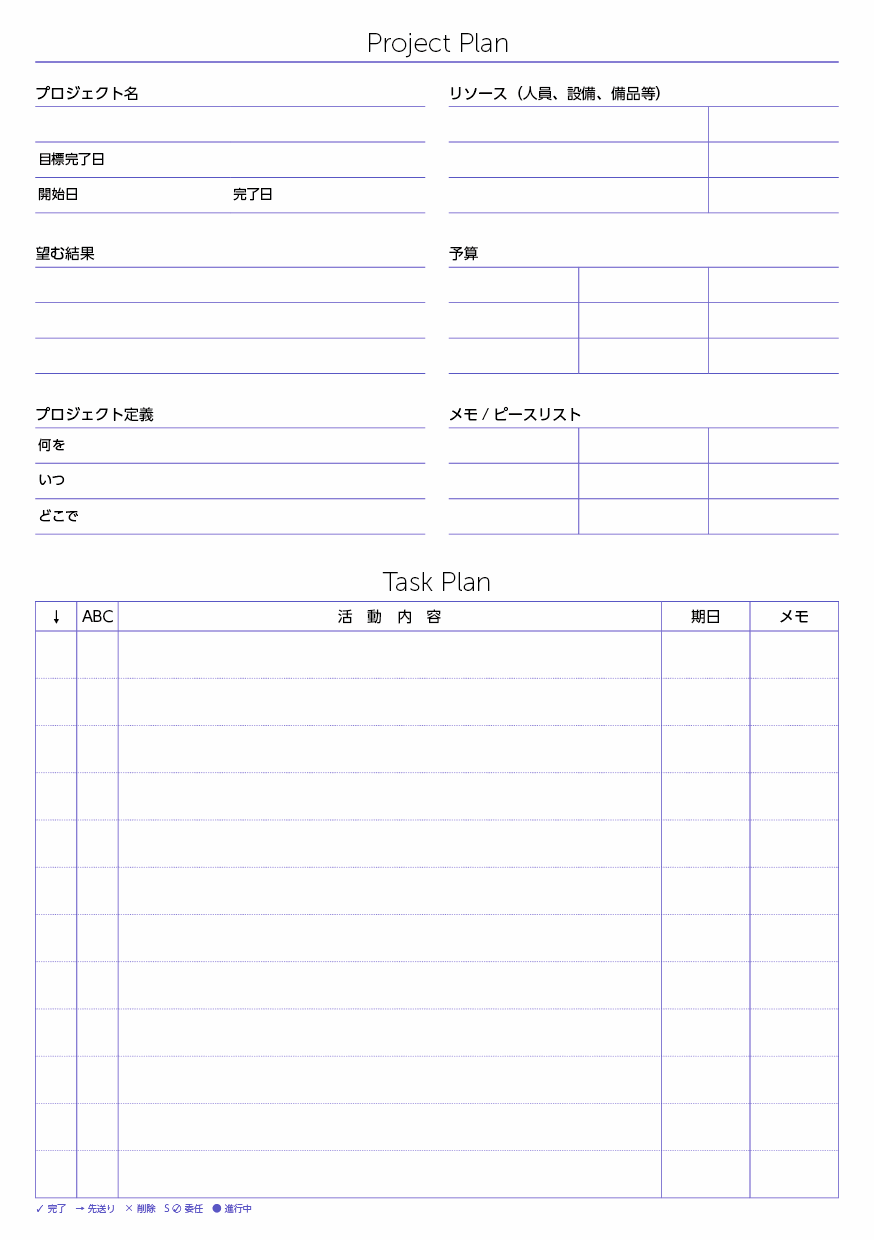 Project Plan

プロジェクト名

目標完了日

開始日 完了日

望む結果

プロジェクト定義

何を

いつ

どこで

リソース（人員、設備、備品等）

予算

メモ / ピースリスト

Task Plan

| ↓ | ABC | 活 動 内 容 | 期日 | メモ |
|---|---|---|---|---|
| | | | | |
| | | | | |
| | | | | |
| | | | | |
| | | | | |
| | | | | |
| | | | | |
| | | | | |
| | | | | |
| | | | | |
| | | | | |
| | | | | |

✓ 完了 → 先送り × 削除 S ⊘ 委任 ● 進行中